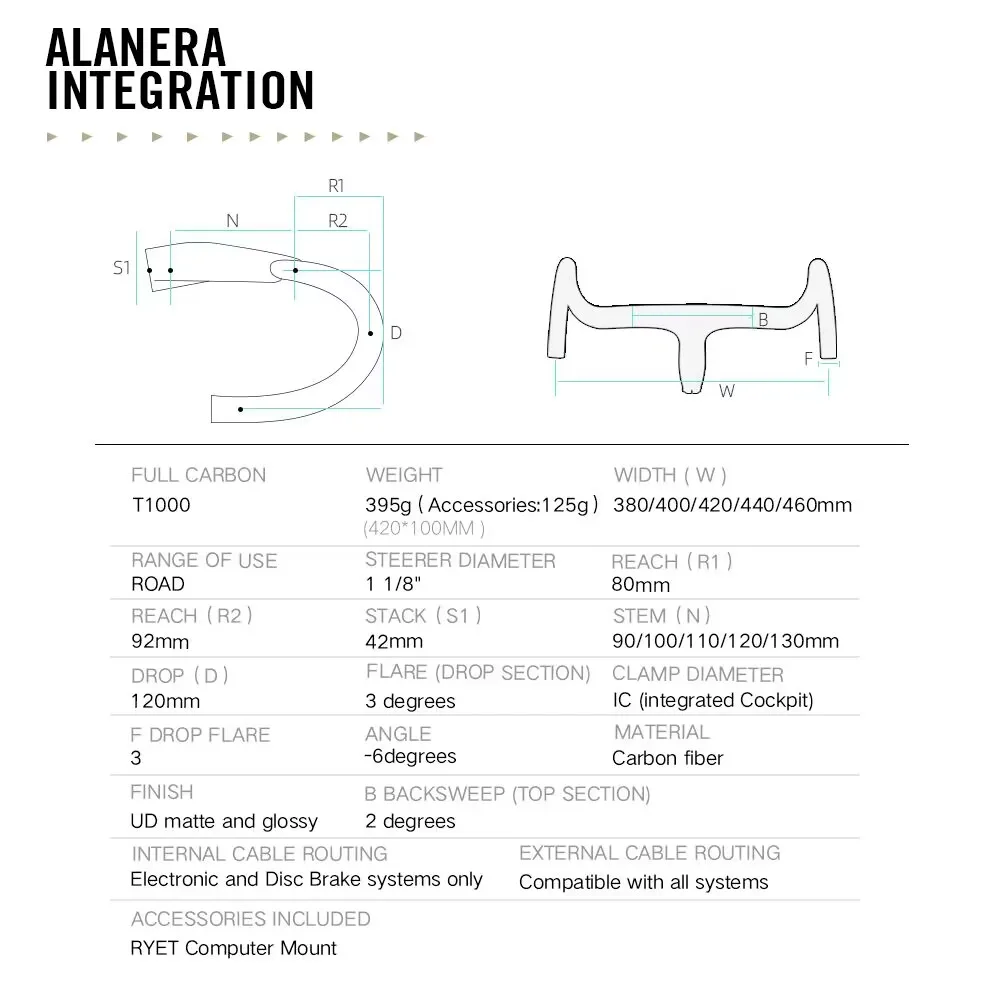 ALANERA
INTEGRATION

R1
N
R2
S1
D

B
F
W

FULL CARBON
T1000

WEIGHT
395g ( Accessories:125g )
(420*100MM )

WIDTH ( W )
380/400/420/440/460mm

RANGE OF USE
ROAD

STEERER DIAMETER
1 1/8"

REACH ( R1 )
80mm

REACH ( R2 )
92mm

STACK ( S1 )
42mm

STEM ( N )
90/100/110/120/130mm

DROP ( D )
120mm

FLARE (DROP SECTION)
3 degrees

CLAMP DIAMETER
IC (integrated Cockpit)

F DROP FLARE
3

ANGLE
-6degrees

MATERIAL
Carbon fiber

FINISH
UD matte and glossy

B BACKSWEEP (TOP SECTION)
2 degrees

INTERNAL CABLE ROUTING
Electronic and Disc Brake systems only

EXTERNAL CABLE ROUTING
Compatible with all systems

ACCESSORIES INCLUDED
RYET Computer Mount